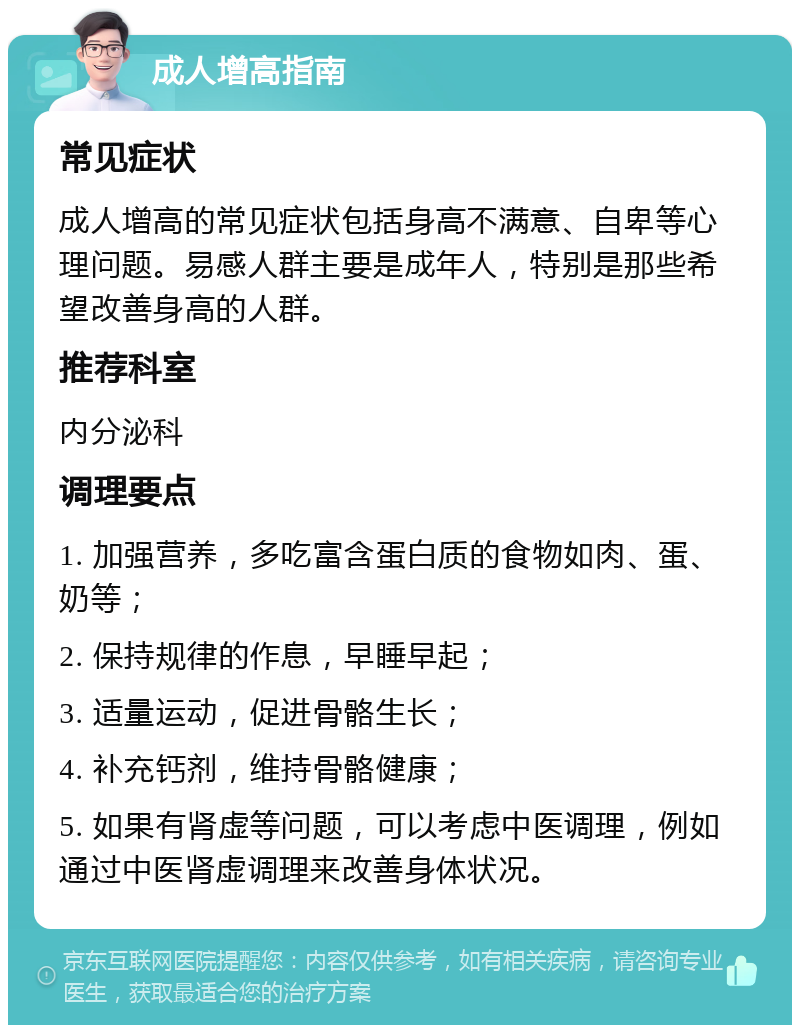 成人增高指南

常见症状

成人增高的常见症状包括身高不满意、自卑等心理问题。易感人群主要是成年人，特别是那些希望改善身高的人群。

推荐科室

内分泌科

调理要点

1. 加强营养，多吃富含蛋白质的食物如肉、蛋、奶等；

2. 保持规律的作息，早睡早起；

3. 适量运动，促进骨骼生长；

4. 补充钙剂，维持骨骼健康；

5. 如果有肾虚等问题，可以考虑中医调理，例如通过中医肾虚调理来改善身体状况。

京东互联网医院提醒您：内容仅供参考，如有相关疾病，请咨询专业医生，获取最适合您的治疗方案